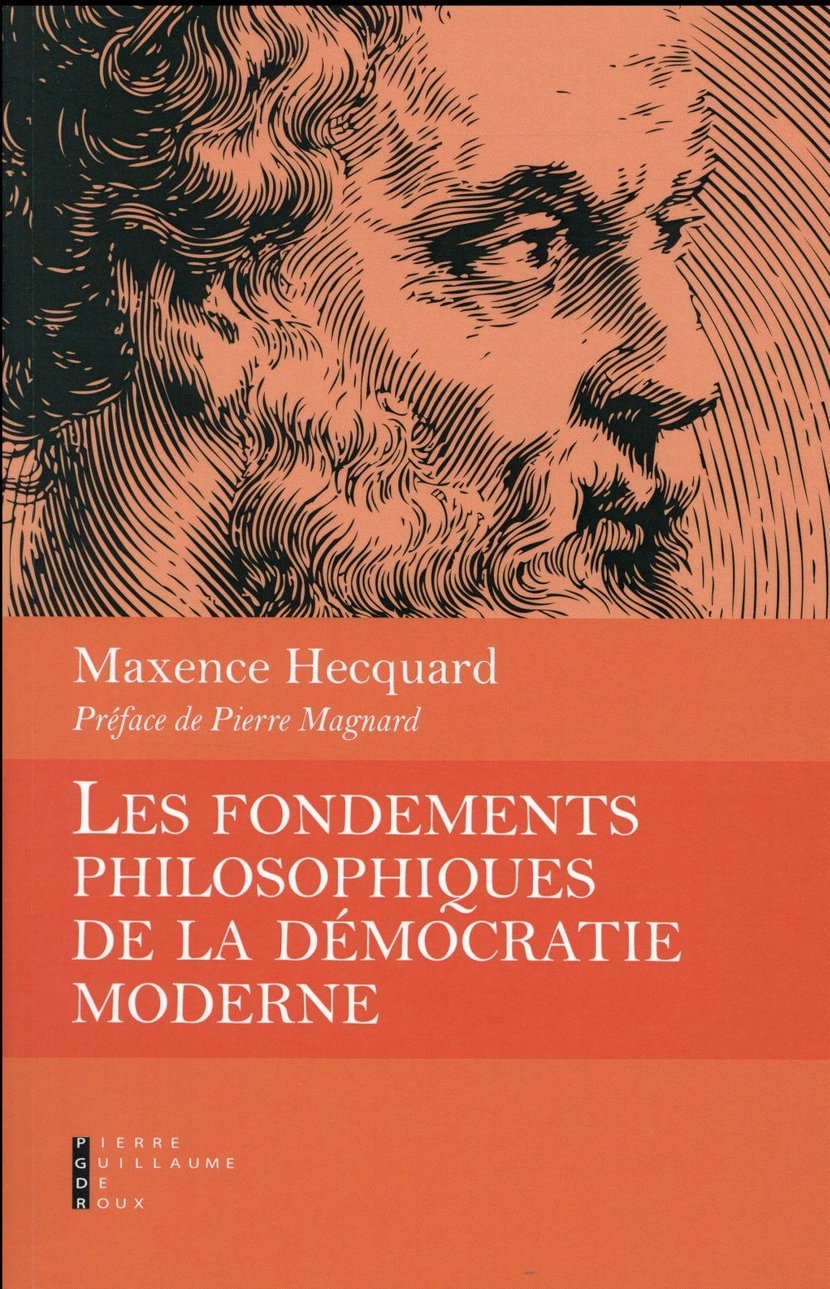 Maxence Hecquard

Préface de Pierre Magnard

LES FONDEMENTS PHILOSOPHIQUES DE LA DÉMOCRATIE MODERNE

PIERRE
GUILLAUME
DE
ROUX